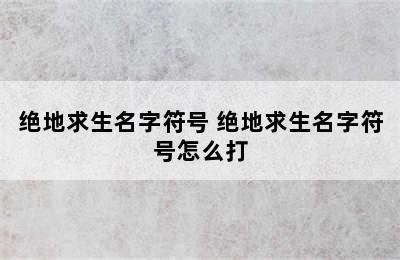 绝地求生名字符号 绝地求生名字符号怎么打